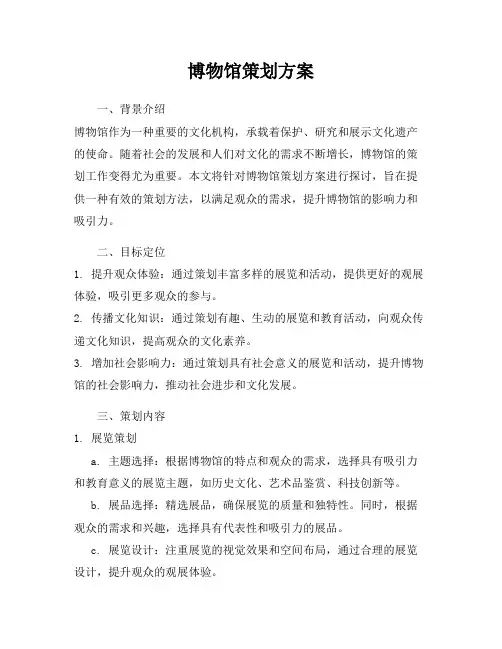 博物馆策划方案

一、背景介绍

博物馆作为一种重要的文化机构，承载着保护、研究和展示文化遗产的使命。随着社会的发展和人们对文化的需求不断增长，博物馆的策划工作变得尤为重要。本文将针对博物馆策划方案进行探讨，旨在提供一种有效的策划方法，以满足观众的需求，提升博物馆的影响力和吸引力。

二、目标定位

1. 提升观众体验：通过策划丰富多样的展览和活动，提供更好的观展体验，吸引更多观众的参与。

2. 传播文化知识：通过策划有趣、生动的展览和教育活动，向观众传递文化知识，提高观众的文化素养。

3. 增加社会影响力：通过策划具有社会意义的展览和活动，提升博物馆的社会影响力，推动社会进步和文化发展。

三、策划内容

1. 展览策划

a. 主题选择：根据博物馆的特点和观众的需求，选择具有吸引力和教育意义的展览主题，如历史文化、艺术品鉴赏、科技创新等。

b. 展品选择：精选展品，确保展览的质量和独特性。同时，根据观众的需求和兴趣，选择具有代表性和吸引力的展品。

c. 展览设计：注重展览的视觉效果和空间布局，通过合理的展览设计，提升观众的观展体验。